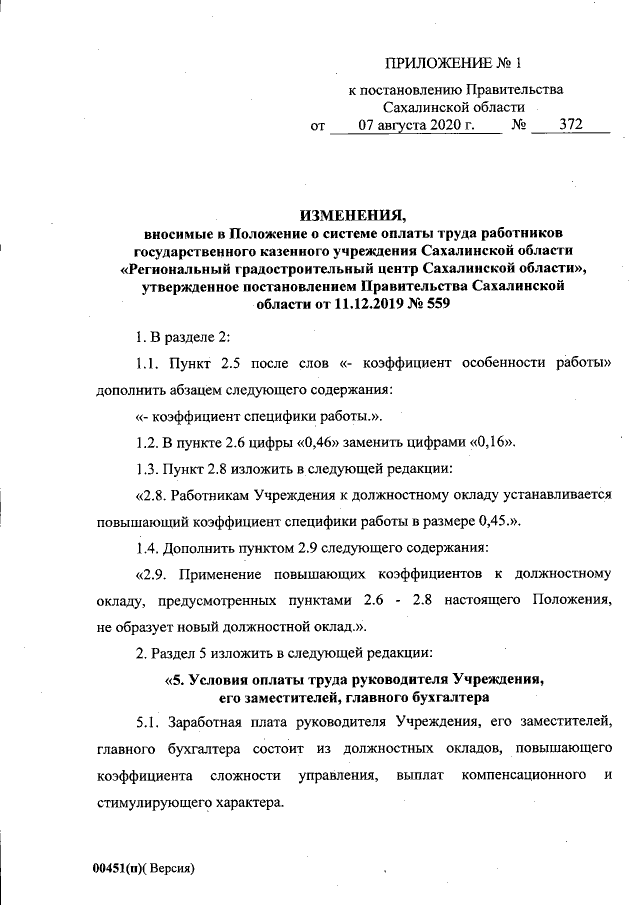 ПРИЛОЖЕНИЕ № 1

к постановлению Правительства Сахалинской области
от 07 августа 2020 г. № 372

ИЗМЕНЕНИЯ,
вносимые в Положение о системе оплаты труда работников государственного казенного учреждения Сахалинской области «Региональный градостроительный центр Сахалинской области», утвержденное постановлением Правительства Сахалинской области от 11.12.2019 № 559

1. В разделе 2:

1.1. Пункт 2.5 после слов «- коэффициент особенности работы» дополнить абзацем следующего содержания:

«- коэффициент специфики работы.».

1.2. В пункте 2.6 цифры «0,46» заменить цифрами «0,16».

1.3. Пункт 2.8 изложить в следующей редакции:

«2.8. Работникам Учреждения к должностному окладу устанавливается повышающий коэффициент специфики работы в размере 0,45.».

1.4. Дополнить пунктом 2.9 следующего содержания:

«2.9. Применение повышающих коэффициентов к должностному окладу, предусмотренных пунктами 2.6 - 2.8 настоящего Положения, не образует новый должностной оклад.».

2. Раздел 5 изложить в следующей редакции:

«5. Условия оплаты труда руководителя Учреждения, его заместителей, главного бухгалтера

5.1. Заработная плата руководителя Учреждения, его заместителей, главного бухгалтера состоит из должностных окладов, повышающего коэффициента сложности управления, выплат компенсационного и стимулирующего характера.

00451(п)( Версия)